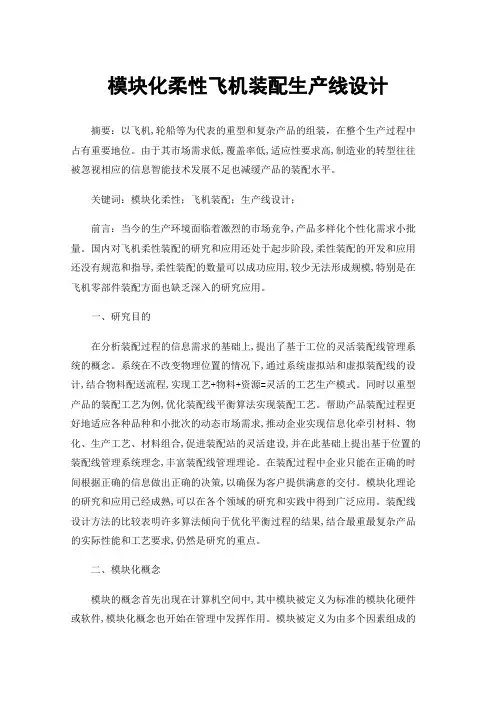 模块化柔性飞机装配生产线设计

摘要：以飞机,轮船等为代表的重型和复杂产品的组装，在整个生产过程中占有重要地位。由于其市场需求低,覆盖率低,适应性要求高,制造业的转型往往被忽视相应的信息智能技术发展不足也减缓产品的装配水平。

关键词：模块化柔性；飞机装配；生产线设计；

前言：当今的生产环境面临着激烈的市场竞争,产品多样化个性化需求小批量。国内对飞机柔性装配的研究和应用还处于起步阶段,柔性装配的开发和应用还没有规范和指导,柔性装配的数量可以成功应用,较少无法形成规模,特别是在飞机零部件装配方面也缺乏深入的研究应用。

一、研究目的

在分析装配过程的信息需求的基础上,提出了基于工位的灵活装配线管理系统的概念。系统在不改变物理位置的情况下,通过系统虚拟站和虚拟装配线的设计,结合物料配送流程,实现工艺+物料+资源=灵活的工艺生产模式。同时以重型产品的装配工艺为例,优化装配线平衡算法实现装配工艺。帮助产品装配过程更好地适应各种品种和小批次的动态市场需求,推动企业实现信息化牵引材料、物化、生产工艺、材料组合,促进装配站的灵活建设,并在此基础上提出基于位置的装配线管理系统理念,丰富装配线管理理论。在装配过程中企业只能在正确的时间根据正确的信息做出正确的决策,以确保为客户提供满意的交付。模块化理论的研究和应用已经成熟,可以在各个领域的研究和实践中得到广泛应用。装配线设计方法的比较表明许多算法倾向于优化平衡过程的结果,结合最重最复杂产品的实际性能和工艺要求,仍然是研究的重点。

二、模块化概念

模块的概念首先出现在计算机空间中,其中模块被定义为标准的模块化硬件或软件,模块化概念也开始在管理中发挥作用。模块被定义为由多个因素组成的